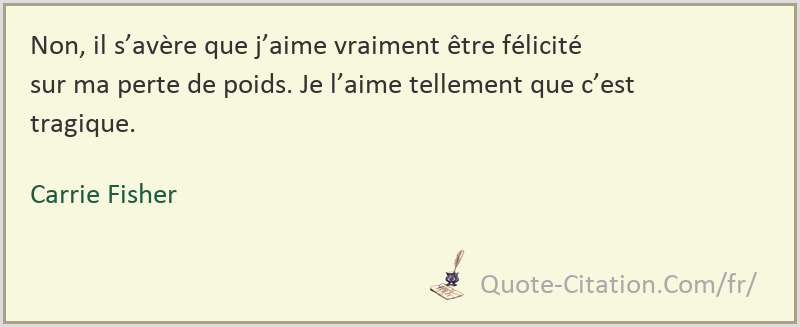 Non, il s’avère que j’aime vraiment être félicité sur ma perte de poids. Je l’aime tellement que c’est tragique.

Carrie Fisher

Quote-Citation.Com/fr/